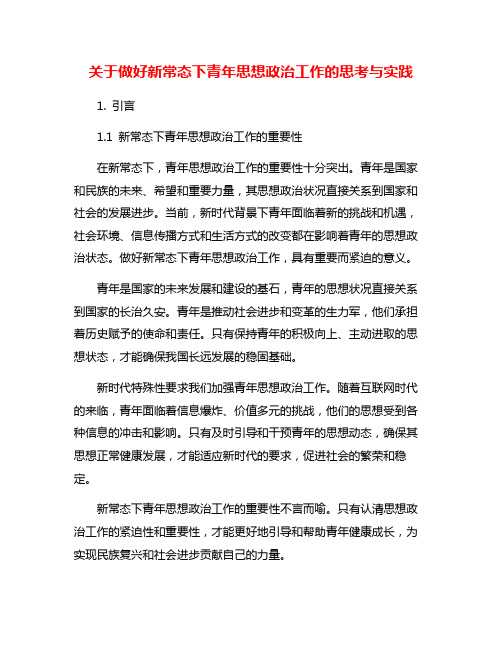 关于做好新常态下青年思想政治工作的思考与实践

1. 引言

1.1 新常态下青年思想政治工作的重要性

在新常态下，青年思想政治工作的重要性十分突出。青年是国家和民族的未来、希望和重要力量，其思想政治状况直接关系到国家和社会的发展进步。当前，新时代背景下青年面临着新的挑战和机遇，社会环境、信息传播方式和生活方式的改变都在影响着青年的思想政治状态。做好新常态下青年思想政治工作，具有重要而紧迫的意义。

青年是国家的未来发展和建设的基石，青年的思想状况直接关系到国家的长治久安。青年是推动社会进步和变革的生力军，他们承担着历史赋予的使命和责任。只有保持青年的积极向上、主动进取的思想状态，才能确保我国长远发展的稳固基础。

新时代特殊性要求我们加强青年思想政治工作。随着互联网时代的来临，青年面临着信息爆炸、价值多元的挑战，他们的思想受到各种信息的冲击和影响。只有及时引导和干预青年的思想动态，确保其思想正常健康发展，才能适应新时代的要求，促进社会的繁荣和稳定。

新常态下青年思想政治工作的重要性不言而喻。只有认清思想政治工作的紧迫性和重要性，才能更好地引导和帮助青年健康成长，为实现民族复兴和社会进步贡献自己的力量。